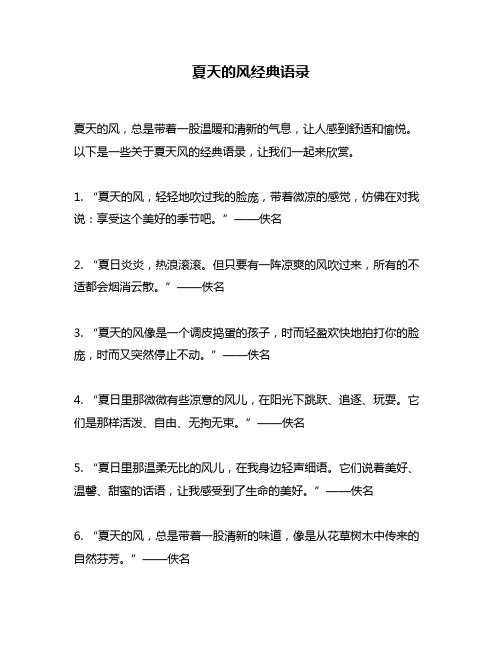 夏天的风经典语录

夏天的风，总是带着一股温暖和清新的气息，让人感到舒适和愉悦。以下是一些关于夏天风的经典语录，让我们一起来欣赏。

1. “夏天的风，轻轻地吹过我的脸庞，带着微凉的感觉，仿佛在对我说：享受这个美好的季节吧。”——佚名

2. “夏日炎炎，热浪滚滚。但只要有一阵凉爽的风吹过来，所有的不适都会烟消云散。”——佚名

3. “夏天的风像是一个调皮捣蛋的孩子，时而轻盈欢快地拍打你的脸庞，时而又突然停止不动。”——佚名

4. “夏日里那微微有些凉意的风儿，在阳光下跳跃、追逐、玩耍。它们是那样活泼、自由、无拘无束。”——佚名

5. “夏日里那温柔无比的风儿，在我身边轻声细语。它们说着美好、温馨、甜蜜的话语，让我感受到了生命的美好。”——佚名

6. “夏天的风，总是带着一股清新的味道，像是从花草树木中传来的自然芬芳。”——佚名